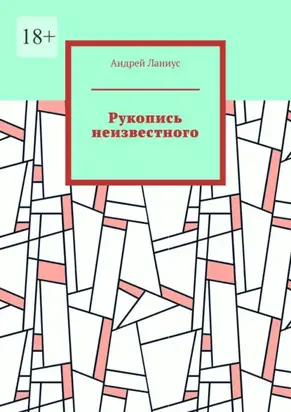 18+

Андрей Ланиус

Рукопись неизвестного